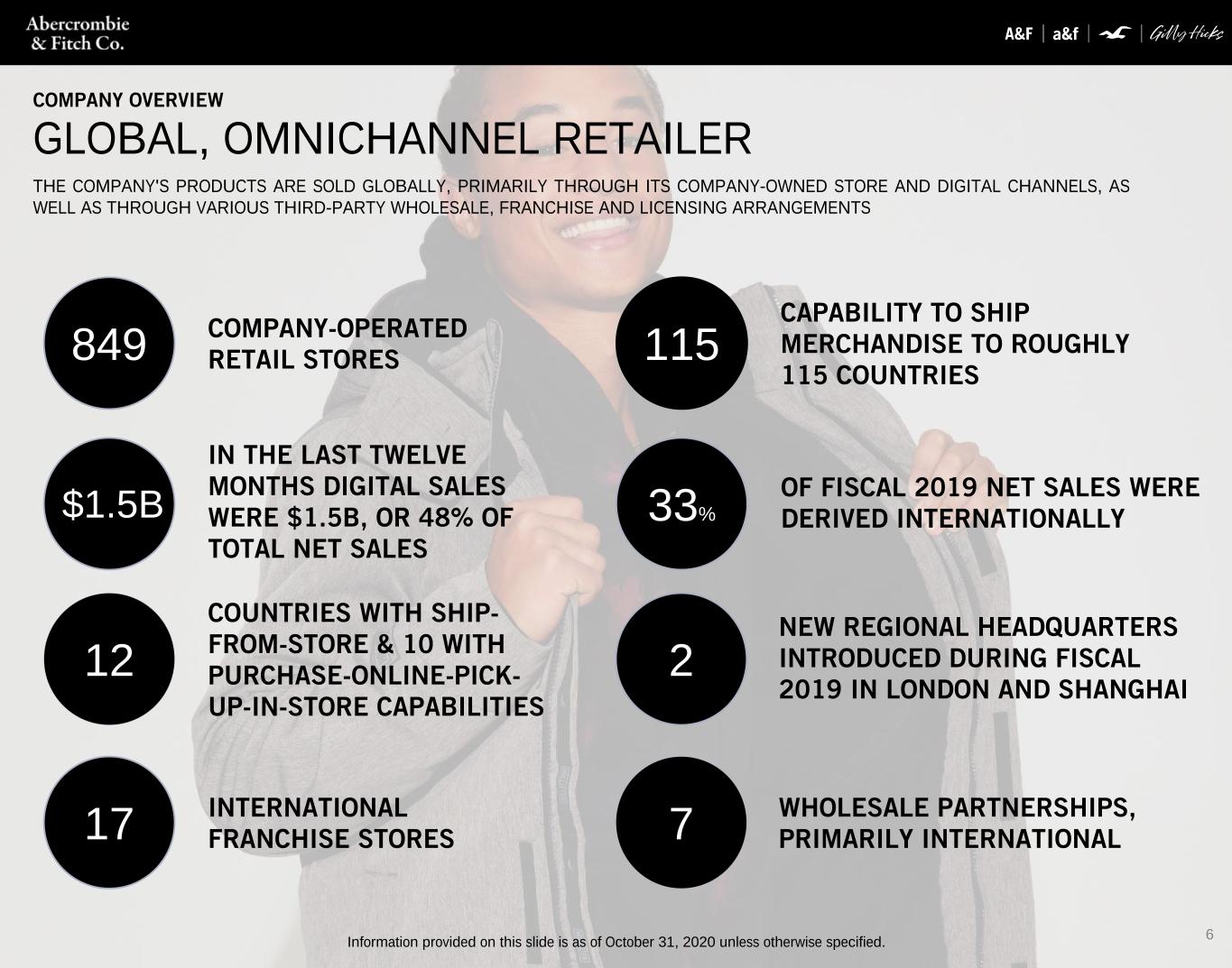 Abercrombie
& Fitch Co.

A&F | a&f | Gilly Hicks

COMPANY OVERVIEW

GLOBAL, OMNICHANNEL RETAILER

THE COMPANY'S PRODUCTS ARE SOLD GLOBALLY, PRIMARILY THROUGH ITS COMPANY-OWNED STORE AND DIGITAL CHANNELS, AS WELL AS THROUGH VARIOUS THIRD-PARTY WHOLESALE, FRANCHISE AND LICENSING ARRANGEMENTS

849

COMPANY-OPERATED RETAIL STORES

$1.5B

IN THE LAST TWELVE MONTHS DIGITAL SALES WERE $1.5B, OR 48% OF TOTAL NET SALES

12

COUNTRIES WITH SHIP-FROM-STORE & 10 WITH PURCHASE-ONLINE-PICK-UP-IN-STORE CAPABILITIES

17

INTERNATIONAL FRANCHISE STORES

115

CAPABILITY TO SHIP MERCHANDISE TO ROUGHLY 115 COUNTRIES

33%

OF FISCAL 2019 NET SALES WERE DERIVED INTERNATIONALLY

2

NEW REGIONAL HEADQUARTERS INTRODUCED DURING FISCAL 2019 IN LONDON AND SHANGHAI

7

WHOLESALE PARTNERSHIPS, PRIMARILY INTERNATIONAL

Information provided on this slide is as of October 31, 2020 unless otherwise specified.

6